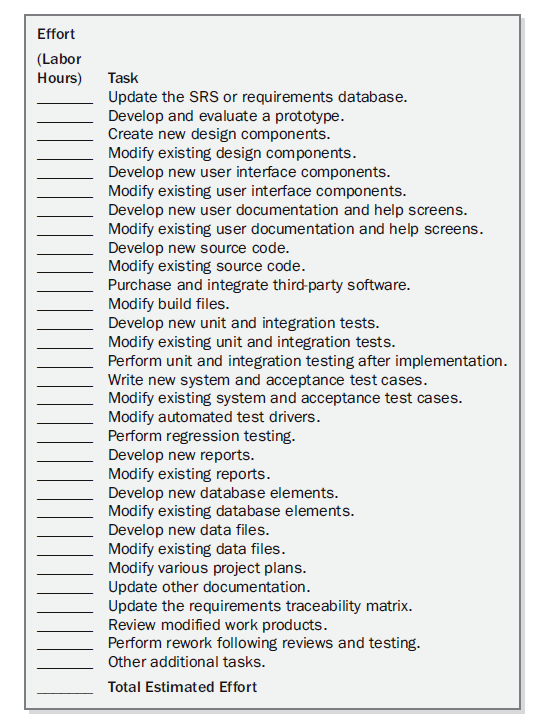 | Effort (Labor Hours) | Task |
|---|---|
| _______ | Update the SRS or requirements database. |
| _______ | Develop and evaluate a prototype. |
| _______ | Create new design components. |
| _______ | Modify existing design components. |
| _______ | Develop new user interface components. |
| _______ | Modify existing user interface components. |
| _______ | Develop new user documentation and help screens. |
| _______ | Modify existing user documentation and help screens. |
| _______ | Develop new source code. |
| _______ | Modify existing source code. |
| _______ | Purchase and integrate third-party software. |
| _______ | Modify build files. |
| _______ | Develop new unit and integration tests. |
| _______ | Modify existing unit and integration tests. |
| _______ | Perform unit and integration testing after implementation. |
| _______ | Write new system and acceptance test cases. |
| _______ | Modify existing system and acceptance test cases. |
| _______ | Modify automated test drivers. |
| _______ | Perform regression testing. |
| _______ | Develop new reports. |
| _______ | Modify existing reports. |
| _______ | Develop new database elements. |
| _______ | Modify existing database elements. |
| _______ | Develop new data files. |
| _______ | Modify existing data files. |
| _______ | Modify various project plans. |
| _______ | Update other documentation. |
| _______ | Update the requirements traceability matrix. |
| _______ | Review modified work products. |
| _______ | Perform rework following reviews and testing. |
| _______ | Other additional tasks. |
| _______ | Total Estimated Effort |